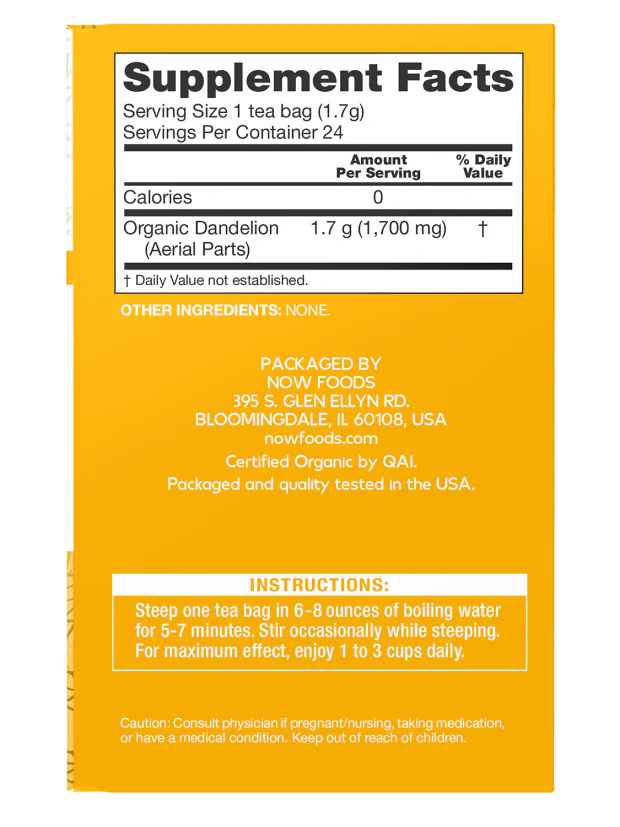 Supplement Facts
Serving Size 1 tea bag (1.7g)
Servings Per Container 24

| | Amount Per Serving | % Daily Value |
|---|---|---|
| Calories | 0 | |
| Organic Dandelion (Aerial Parts) | 1.7 g (1,700 mg) | † |

† Daily Value not established.

OTHER INGREDIENTS: NONE.

PACKAGED BY
NOW FOODS
395 S. GLEN ELLYN RD.
BLOOMINGDALE, IL 60108, USA
nowfoods.com
Certified Organic by QAI.
Packaged and quality tested in the USA.

INSTRUCTIONS:
Steep one tea bag in 6-8 ounces of boiling water for 5-7 minutes. Stir occasionally while steeping. For maximum effect, enjoy 1 to 3 cups daily.

Caution: Consult physician if pregnant/nursing, taking medication, or have a medical condition. Keep out of reach of children.